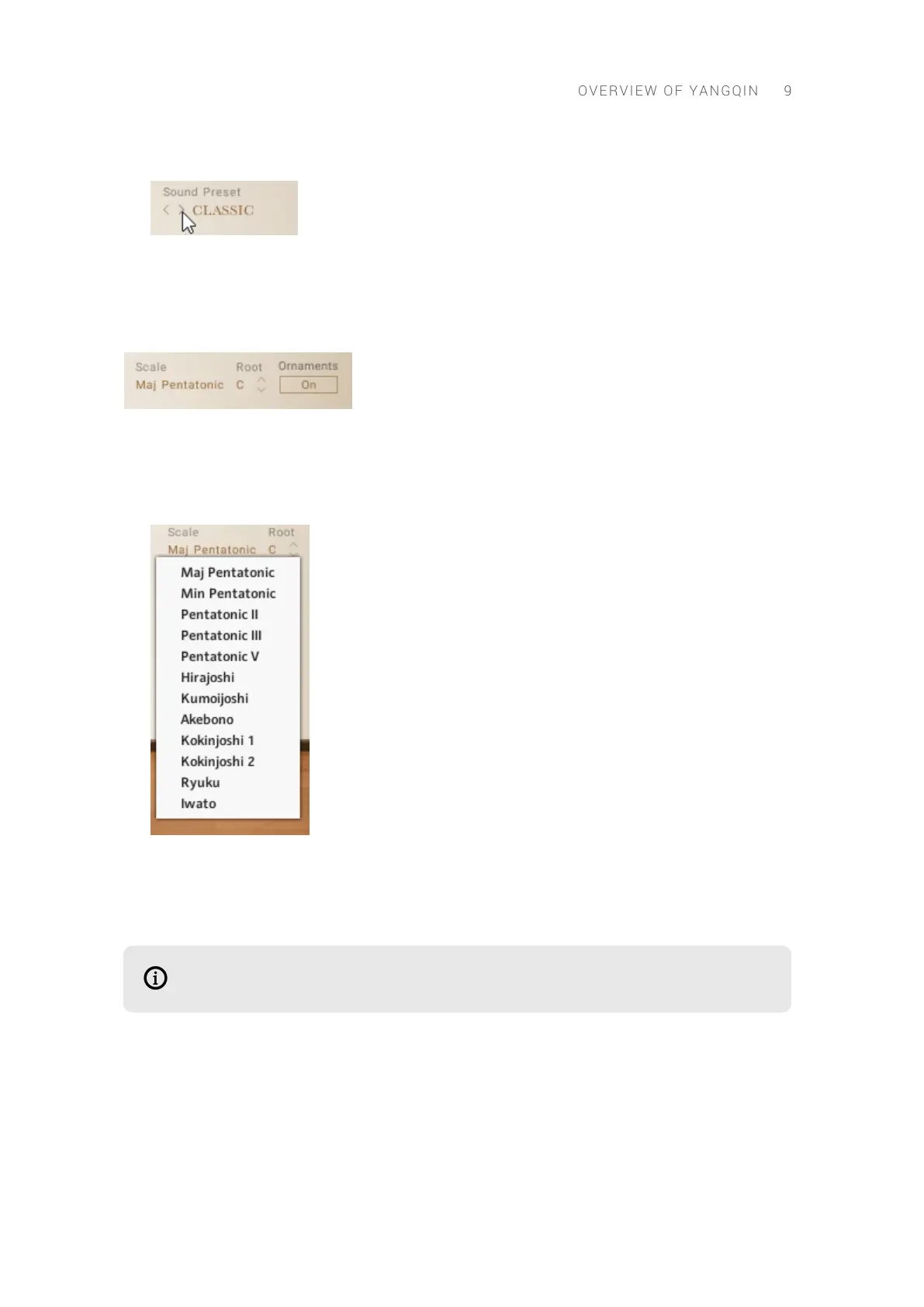 OVERVIEW OF YANGQIN 9

Sound Preset
CLASSIC

Scale Root Ornaments
Maj Pentatonic C On

Scale Root
Maj Pentatonic C

Maj Pentatonic
Min Pentatonic
Pentatonic II
Pentatonic III
Pentatonic V
Hirajoshi
Kumoijoshi
Akebono
Kokinjoshi 1
Kokinjoshi 2
Ryuku
Iwato